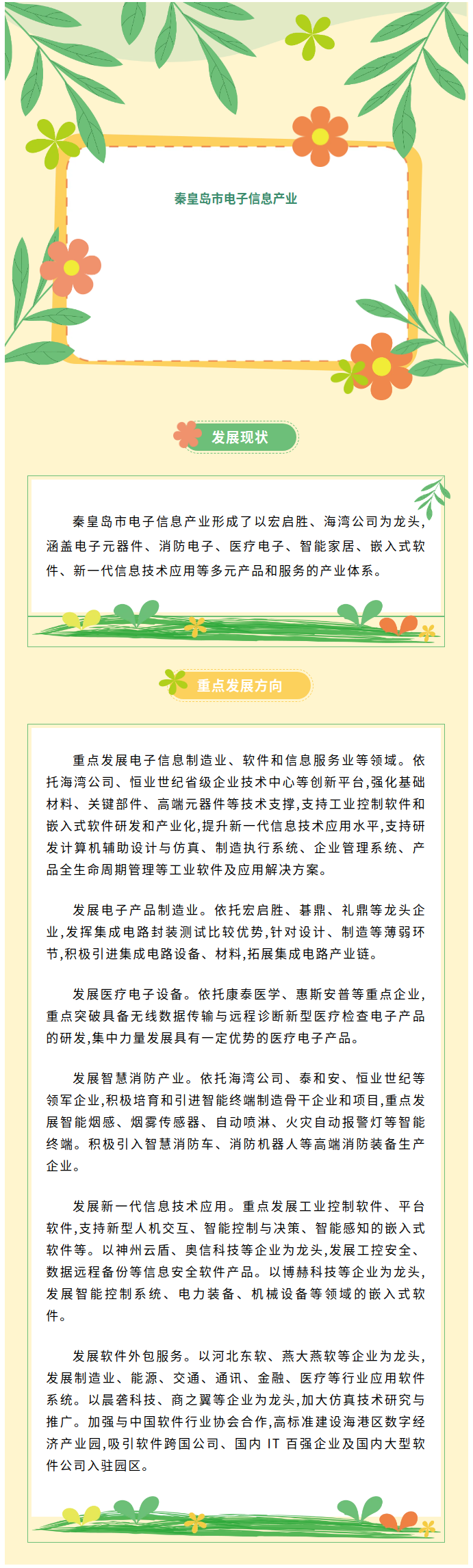 秦皇岛市电子信息产业

发展现状

秦皇岛市电子信息产业形成了以宏启胜、海湾公司为龙头,涵盖电子元器件、消防电子、医疗电子、智能家居、嵌入式软件、新一代信息技术应用等多元产品和服务的产业体系。

重点发展方向

重点发展电子信息制造业、软件和信息服务业等领域。依托海湾公司、恒业世纪省级企业技术中心等创新平台,强化基础材料、关键部件、高端元器件等技术支撑,支持工业控制软件和嵌入式软件研发和产业化,提升新一代信息技术应用水平,支持研发计算机辅助设计与仿真、制造执行系统、企业管理系统、产品全生命周期管理等工业软件及应用解决方案。

发展电子产品制造业。依托宏启胜、碁鼎、礼鼎等龙头企业,发挥集成电路封装测试比较优势,针对设计、制造等薄弱环节,积极引进集成电路设备、材料,拓展集成电路产业链。

发展医疗电子设备。依托康泰医学、惠斯安普等重点企业,重点突破具备无线数据传输与远程诊断新型医疗检查电子产品的研发,集中力量发展具有一定优势的医疗电子产品。

发展智慧消防产业。依托海湾公司、泰和安、恒业世纪等领军企业,积极培育和引进智能终端制造骨干企业和项目,重点发展智能烟感、烟雾传感器、自动喷淋、火灾自动报警灯等智能终端。积极引入智慧消防车、消防机器人等高端消防装备生产企业。

发展新一代信息技术应用。重点发展工业控制软件、平台软件,支持新型人机交互、智能控制与决策、智能感知的嵌入式软件等。以神州云盾、奥信科技等企业为龙头,发展工控安全、数据远程备份等信息安全软件产品。以博赫科技等企业为龙头,发展智能控制系统、电力装备、机械设备等领域的嵌入式软件。

发展软件外包服务。以河北东软、燕大燕软等企业为龙头,发展制造业、能源、交通、通讯、金融、医疗等行业应用软件系统。以晨砻科技、商之翼等企业为龙头,加大仿真技术研究与推广。加强与中国软件行业协会合作,高标准建设海港区数字经济产业园,吸引软件跨国公司、国内 IT 百强企业及国内大型软件公司入驻园区。